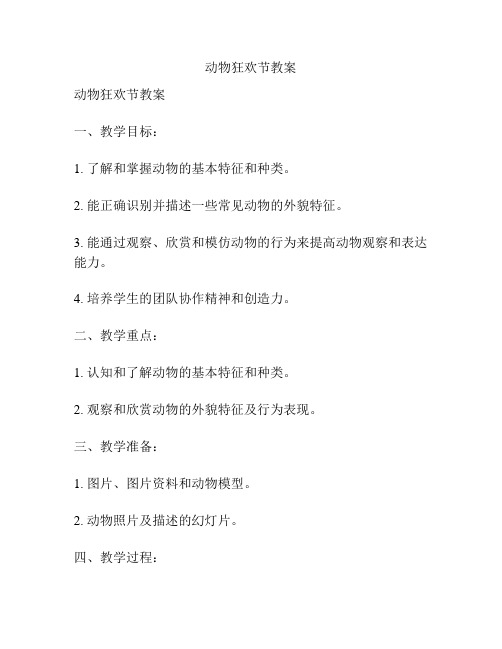 动物狂欢节教案

动物狂欢节教案

一、教学目标：

1. 了解和掌握动物的基本特征和种类。

2. 能正确识别并描述一些常见动物的外貌特征。

3. 能通过观察、欣赏和模仿动物的行为来提高动物观察和表达能力。

4. 培养学生的团队协作精神和创造力。

二、教学重点：

1. 认知和了解动物的基本特征和种类。

2. 观察和欣赏动物的外貌特征及行为表现。

三、教学准备：

1. 图片、图片资料和动物模型。

2. 动物照片及描述的幻灯片。

四、教学过程：